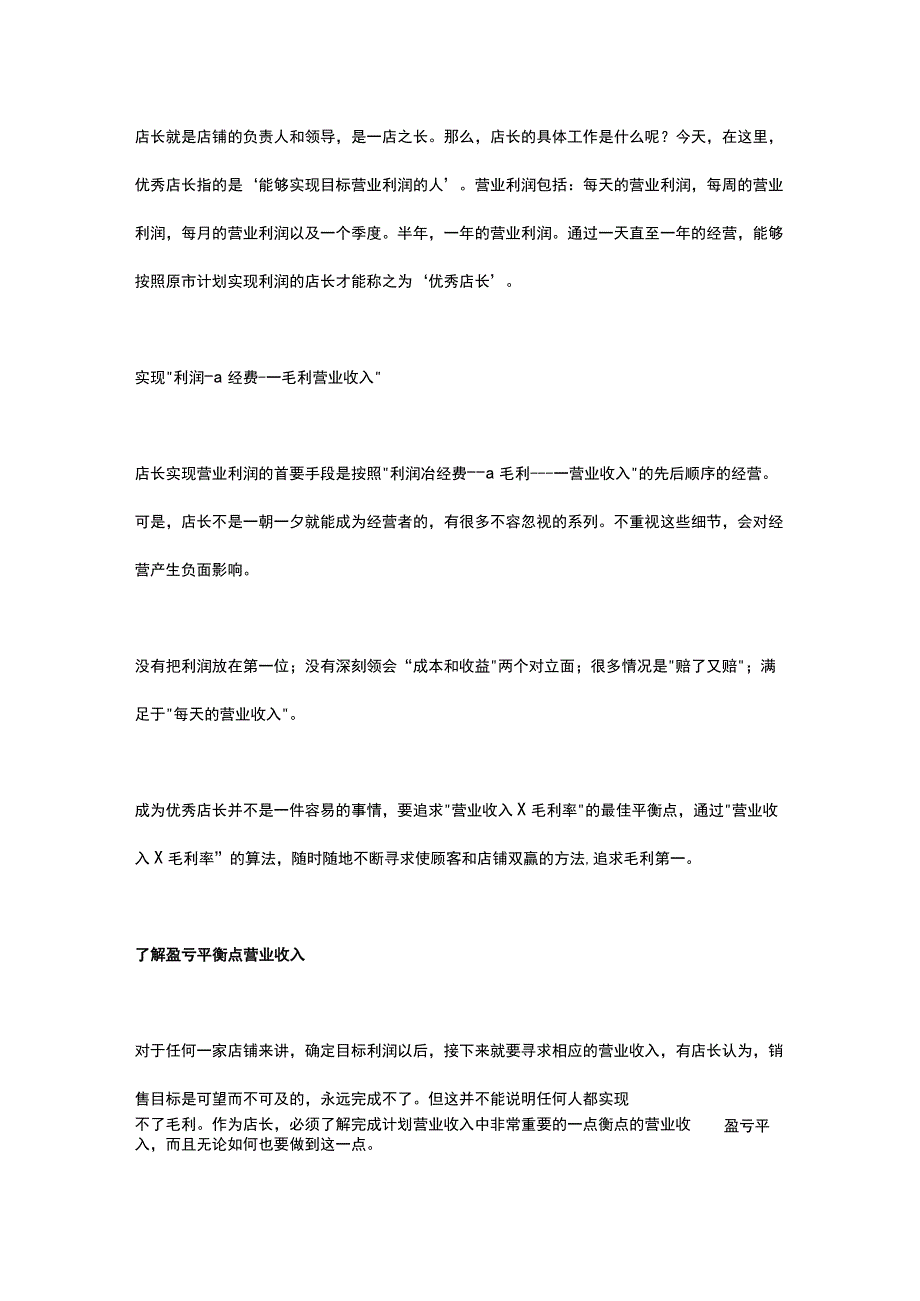 店长就是店铺的负责人和领导，是一店之长。那么，店长的具体工作是什么呢？今天，在这里，优秀店长指的是‘能够实现目标营业利润的人’。营业利润包括：每天的营业利润，每周的营业利润，每月的营业利润以及一个季度。半年，一年的营业利润。通过一天直至一年的经营，能够按照原市计划实现利润的店长才能称之为‘优秀店长’。

实现"利润-a 经费-一毛利营业收入"

店长实现营业利润的首要手段是按照"利润冶经费--a 毛利---一营业收入"的先后顺序的经营。可是，店长不是一朝一夕就能成为经营者的，有很多不容忽视的系列。不重视这些细节，会对经营产生负面影响。

没有把利润放在第一位；没有深刻领会“成本和收益"两个对立面；很多情况是"赔了又赔"；满足于"每天的营业收入"。

成为优秀店长并不是一件容易的事情，要追求"营业收入 X 毛利率"的最佳平衡点，通过"营业收入 X 毛利率”的算法，随时随地不断寻求使顾客和店铺双赢的方法,追求毛利第一。

了解盈亏平衡点营业收入

对于任何一家店铺来讲，确定目标利润以后，接下来就要寻求相应的营业收入，有店长认为，销售目标是可望而不可及的，永远完成不了。但这并不能说明任何人都实现不了毛利。作为店长，必须了解完成计划营业收入中非常重要的一点衡点的营业收入，而且无论如何也要做到这一点。

盈亏平